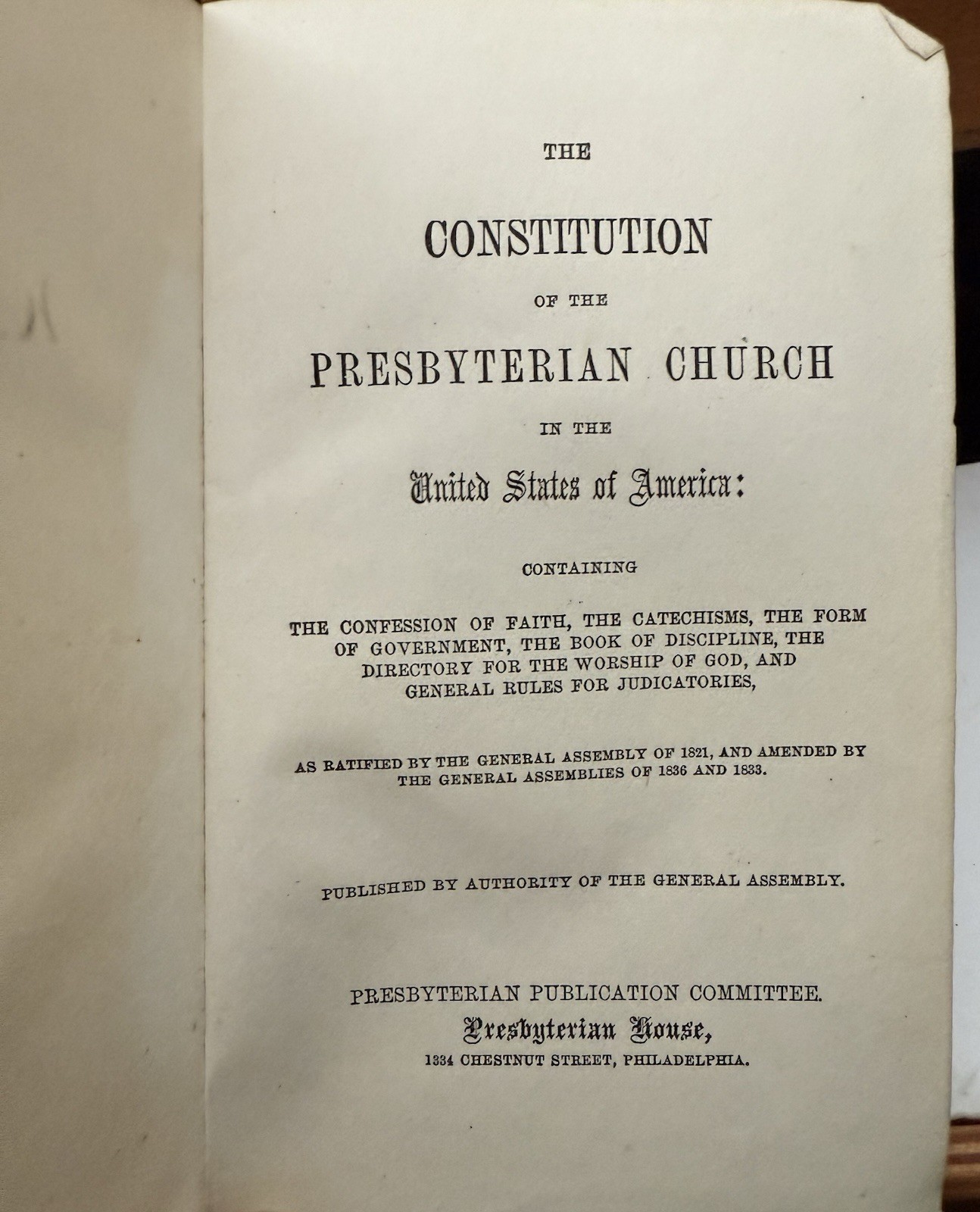 THE

CONSTITUTION

OF THE

PRESBYTERIAN CHURCH

IN THE

United States of America:

CONTAINING

THE CONFESSION OF FAITH, THE CATECHISMS, THE FORM OF GOVERNMENT, THE BOOK OF DISCIPLINE, THE DIRECTORY FOR THE WORSHIP OF GOD, AND GENERAL RULES FOR JUDICATORIES,

AS RATIFIED BY THE GENERAL ASSEMBLY OF 1821, AND AMENDED BY THE GENERAL ASSEMBLIES OF 1836 AND 1833.

PUBLISHED BY AUTHORITY OF THE GENERAL ASSEMBLY.

PRESBYTERIAN PUBLICATION COMMITTEE.

Presbyterian House,

1334 CHESTNUT STREET, PHILADELPHIA.